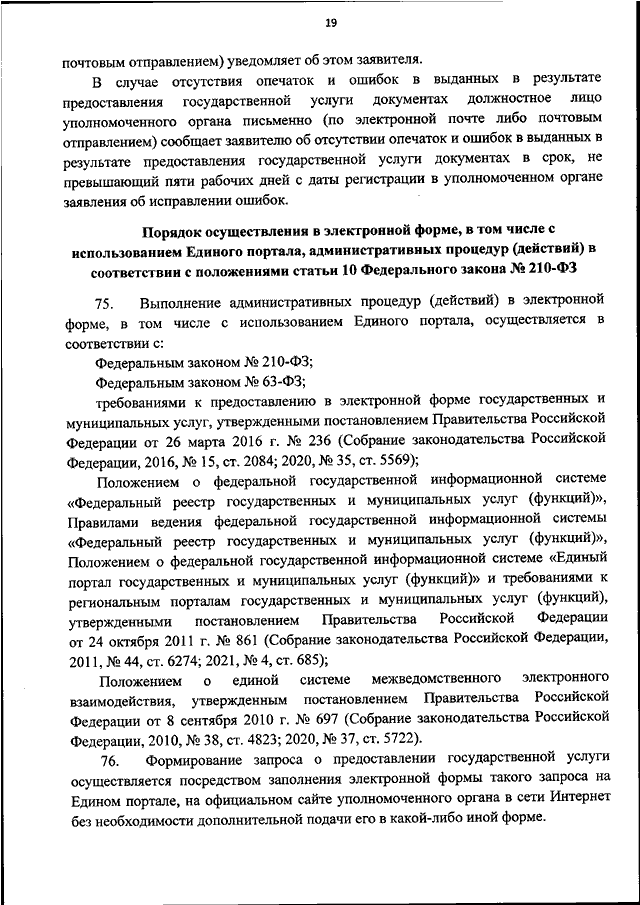 19

почтовым отправлением) уведомляет об этом заявителя.

В случае отсутствия опечаток и ошибок в выданных в результате предоставления государственной услуги документах должностное лицо уполномоченного органа письменно (по электронной почте либо почтовым отправлением) сообщает заявителю об отсутствии опечаток и ошибок в выданных в результате предоставления государственной услуги документах в срок, не превышающий пяти рабочих дней с даты регистрации в уполномоченном органе заявления об исправлении ошибок.

Порядок осуществления в электронной форме, в том числе с использованием Единого портала, административных процедур (действий) в соответствии с положениями статьи 10 Федерального закона № 210-ФЗ

75. Выполнение административных процедур (действий) в электронной форме, в том числе с использованием Единого портала, осуществляется в соответствии с:

Федеральным законом № 210-ФЗ;

Федеральным законом № 63-ФЗ;

требованиями к предоставлению в электронной форме государственных и муниципальных услуг, утвержденными постановлением Правительства Российской Федерации от 26 марта 2016 г. № 236 (Собрание законодательства Российской Федерации, 2016, № 15, ст. 2084; 2020, № 35, ст. 5569);

Положением о федеральной государственной информационной системе «Федеральный реестр государственных и муниципальных услуг (функций)», Правилами ведения федеральной государственной информационной системы «Федеральный реестр государственных и муниципальных услуг (функций)», Положением о федеральной государственной информационной системе «Единый портал государственных и муниципальных услуг (функций)» и требованиями к региональным порталам государственных и муниципальных услуг (функций), утвержденными постановлением Правительства Российской Федерации от 24 октября 2011 г. № 861 (Собрание законодательства Российской Федерации, 2011, № 44, ст. 6274; 2021, № 4, ст. 685);

Положением о единой системе межведомственного электронного взаимодействия, утвержденным постановлением Правительства Российской Федерации от 8 сентября 2010 г. № 697 (Собрание законодательства Российской Федерации, 2010, № 38, ст. 4823; 2020, № 37, ст. 5722).

76. Формирование запроса о предоставлении государственной услуги осуществляется посредством заполнения электронной формы такого запроса на Едином портале, на официальном сайте уполномоченного органа в сети Интернет без необходимости дополнительной подачи его в какой-либо иной форме.